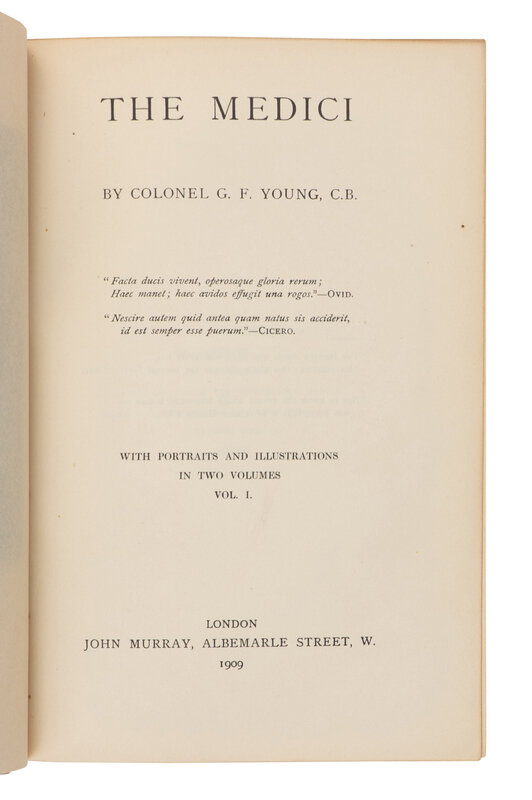 THE MEDICI

BY COLONEL G. F. YOUNG, C.B.

"Facta ducis vivent, operosaque gloria rerum;
Haec manet; haec avidos effugit una rogos."—OVID.

"Nescire autem quid antea quam natus sis acciderit,
id est semper esse puerum."—CICERO.

WITH PORTRAITS AND ILLUSTRATIONS
IN TWO VOLUMES
VOL. I.

LONDON
JOHN MURRAY, ALBEMARLE STREET, W.
1909